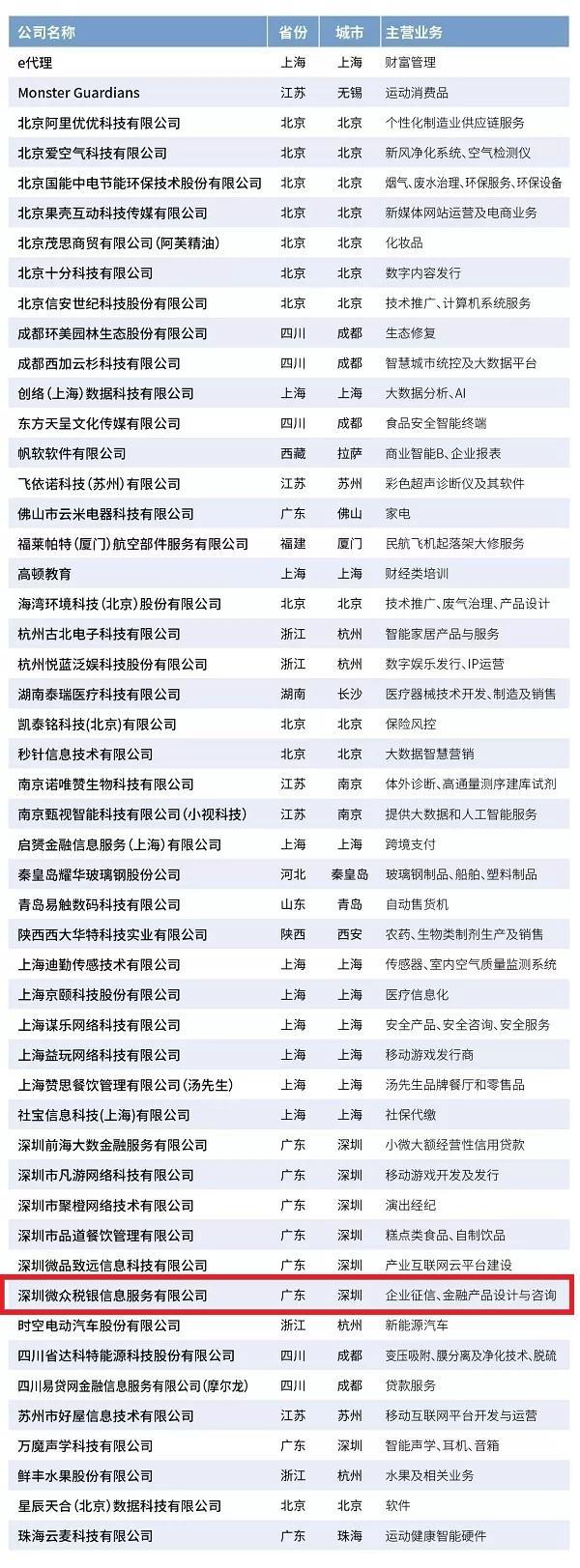 | 公司名称 | 省份 | 城市 | 主营业务 |
|---|---|---|---|
| e代理 | 上海 | 上海 | 财富管理 |
| Monster Guardians | 江苏 | 无锡 | 运动消费品 |
| 北京阿里优优科技有限公司 | 北京 | 北京 | 个性化制造业供应链服务 |
| 北京爱空气科技有限公司 | 北京 | 北京 | 新风净化系统、空气检测仪 |
| 北京国能中电节能环保技术股份有限公司 | 北京 | 北京 | 烟气、废水治理、环保服务、环保设备 |
| 北京果壳互动科技传媒有限公司 | 北京 | 北京 | 新媒体网站运营及电商业务 |
| 北京茂思商贸有限公司（阿芙精油） | 北京 | 北京 | 化妆品 |
| 北京十分科技有限公司 | 北京 | 北京 | 数字内容发行 |
| 北京信安世纪科技股份有限公司 | 北京 | 北京 | 技术推广、计算机系统服务 |
| 成都环美园林生态股份有限公司 | 四川 | 成都 | 生态修复 |
| 成都西加云杉科技有限公司 | 四川 | 成都 | 智慧城市统控及大数据平台 |
| 创络（上海）数据科技有限公司 | 上海 | 上海 | 大数据分析、AI |
| 东方天呈文化传媒有限公司 | 四川 | 成都 | 食品安全智能终端 |
| 帆软软件有限公司 | 西藏 | 拉萨 | 商业智能B、企业报表 |
| 飞依诺科技（苏州）有限公司 | 江苏 | 苏州 | 彩色超声诊断仪及其软件 |
| 佛山市云米电器科技有限公司 | 广东 | 佛山 | 家电 |
| 福莱帕特（厦门）航空部件服务有限公司 | 福建 | 厦门 | 民航飞机起落架大修服务 |
| 高顿教育 | 上海 | 上海 | 财经类培训 |
| 海湾环境科技（北京）股份有限公司 | 北京 | 北京 | 技术推广、废气治理、产品设计 |
| 杭州古北电子科技有限公司 | 浙江 | 杭州 | 智能家居产品与服务 |
| 杭州悦蓝泛娱科技股份有限公司 | 浙江 | 杭州 | 数字娱乐发行、IP运营 |
| 湖南泰瑞医疗科技有限公司 | 湖南 | 长沙 | 医疗器械技术开发、制造及销售 |
| 凯泰铭科技(北京)有限公司 | 北京 | 北京 | 保险风控 |
| 秒针信息技术有限公司 | 北京 | 北京 | 大数据智慧营销 |
| 南京诺唯赞生物科技有限公司 | 江苏 | 南京 | 体外诊断、高通量测序建库试剂 |
| 南京甄视智能科技有限公司（小视科技） | 江苏 | 南京 | 提供大数据和人工智能服务 |
| 启赟金融信息服务（上海）有限公司 | 上海 | 上海 | 跨境支付 |
| 秦皇岛耀华玻璃钢股份公司 | 河北 | 秦皇岛 | 玻璃钢制品、船舶、塑料制品 |
| 青岛易触数码科技有限公司 | 山东 | 青岛 | 自动售货机 |
| 陕西西大华特科技实业有限公司 | 陕西 | 西安 | 农药、生物类制剂生产及销售 |
| 上海迪勤传感技术有限公司 | 上海 | 上海 | 传感器、室内空气质量监测系统 |
| 上海京颐科技股份有限公司 | 上海 | 上海 | 医疗信息化 |
| 上海谋乐网络科技有限公司 | 上海 | 上海 | 安全产品、安全咨询、安全服务 |
| 上海益玩网络科技有限公司 | 上海 | 上海 | 移动游戏发行商 |
| 上海赞思餐饮管理有限公司（汤先生） | 上海 | 上海 | 汤先生品牌餐厅和零售品 |
| 社宝信息科技（上海）有限公司 | 上海 | 上海 | 社保代缴 |
| 深圳前海大数金融服务有限公司 | 广东 | 深圳 | 小微大额经营性信用贷款 |
| 深圳市凡游网络科技有限公司 | 广东 | 深圳 | 移动游戏开发及发行 |
| 深圳市聚橙网络技术有限公司 | 广东 | 深圳 | 演出经纪 |
| 深圳市品道餐饮管理有限公司 | 广东 | 深圳 | 糕点类食品、自制饮品 |
| 深圳微品致远信息科技有限公司 | 广东 | 深圳 | 产业互联网云平台建设 |
| 深圳微众税银信息服务有限公司 | 广东 | 深圳 | 企业征信、金融产品设计与咨询 |
| 时空电动汽车股份有限公司 | 浙江 | 杭州 | 新能源汽车 |
| 四川省达科特能源科技股份有限公司 | 四川 | 成都 | 变压吸附、膜分离及净化技术、脱硫 |
| 四川易贷网金融信息服务有限公司（摩尔龙） | 四川 | 成都 | 贷款服务 |
| 苏州市好屋信息技术有限公司 | 江苏 | 苏州 | 移动互联网平台开发与运营 |
| 万魔声学科技有限公司 | 广东 | 深圳 | 智能声学、耳机、音箱 |
| 鲜丰水果股份有限公司 | 浙江 | 杭州 | 水果及相关业务 |
| 星辰天合（北京）数据科技有限公司 | 北京 | 北京 | 软件 |
| 珠海云麦科技有限公司 | 广东 | 珠海 | 运动健康智能硬件 |